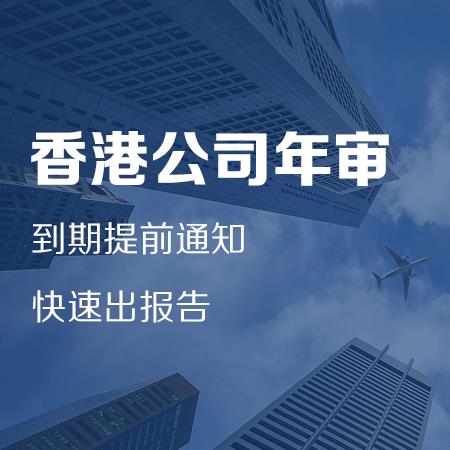 香港公司年审

到期提前通知

快速出报告